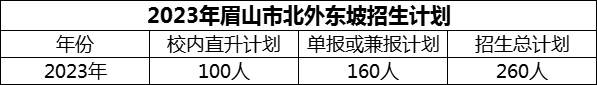 2023年眉山市北外东坡招生计划

| 年份 | 校内直升计划 | 单报或兼报计划 | 招生总计划 |
|---|---|---|---|
| 2023年 | 100人 | 160人 | 260人 |